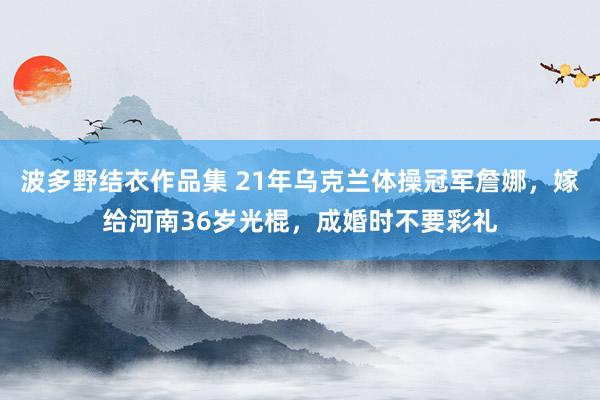 波多野结衣作品集 21年乌克兰体操冠军詹娜，嫁给河南36岁光棍，成婚时不要彩礼